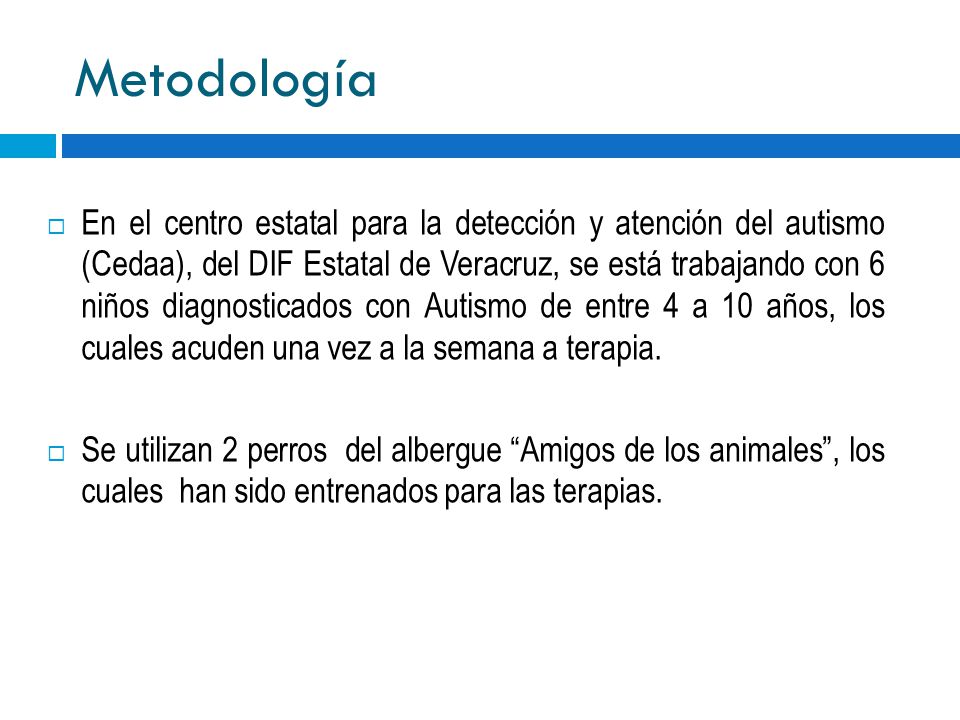 Metodología

En el centro estatal para la detección y atención del autismo (Cedaa), del DIF Estatal de Veracruz, se está trabajando con 6 niños diagnosticados con Autismo de entre 4 a 10 años, los cuales acuden una vez a la semana a terapia.

Se utilizan 2 perros del albergue “Amigos de los animales”, los cuales han sido entrenados para las terapias.